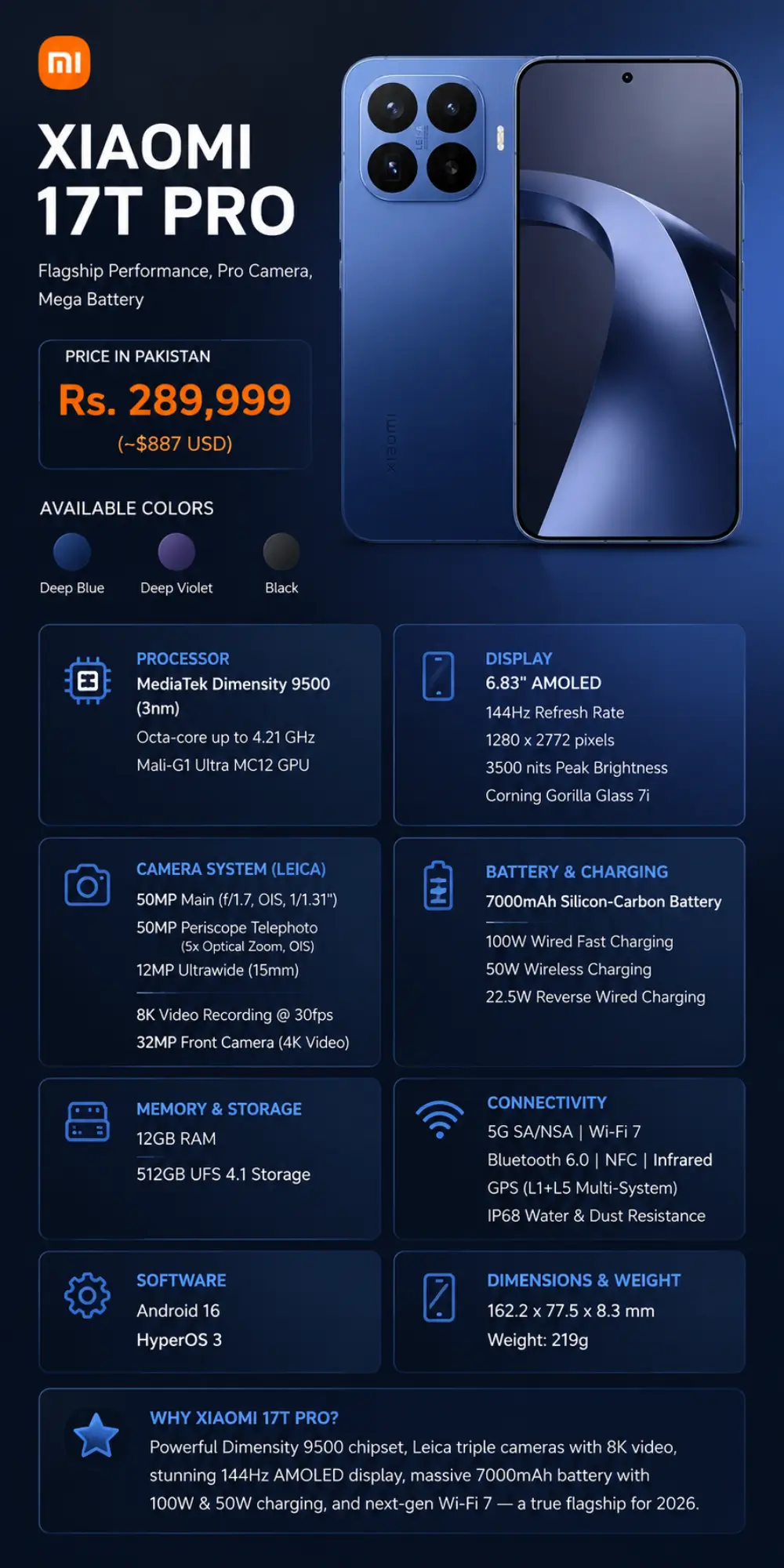 mi

XIAOMI 17T PRO

Flagship Performance, Pro Camera, Mega Battery

PRICE IN PAKISTAN
Rs. 289,999
(~$887 USD)

AVAILABLE COLORS
Deep Blue
Deep Violet
Black

LEICA

xiaomi

PROCESSOR
MediaTek Dimensity 9500 (3nm)
Octa-core up to 4.21 GHz
Mali-G1 Ultra MC12 GPU

DISPLAY
6.83" AMOLED
144Hz Refresh Rate
1280 x 2772 pixels
3500 nits Peak Brightness
Corning Gorilla Glass 7i

CAMERA SYSTEM (LEICA)
50MP Main (f/1.7, OIS, 1/1.31")
50MP Periscope Telephoto
(5x Optical Zoom, OIS)
12MP Ultrawide (15mm)
8K Video Recording @ 30fps
32MP Front Camera (4K Video)

BATTERY & CHARGING
7000mAh Silicon-Carbon Battery
100W Wired Fast Charging
50W Wireless Charging
22.5W Reverse Wired Charging

MEMORY & STORAGE
12GB RAM
512GB UFS 4.1 Storage

CONNECTIVITY
5G SA/NSA | Wi-Fi 7
Bluetooth 6.0 | NFC | Infrared
GPS (L1+L5 Multi-System)
IP68 Water & Dust Resistance

SOFTWARE
Android 16
HyperOS 3

DIMENSIONS & WEIGHT
162.2 x 77.5 x 8.3 mm
Weight: 219g

WHY XIAOMI 17T PRO?
Powerful Dimensity 9500 chipset, Leica triple cameras with 8K video, stunning 144Hz AMOLED display, massive 7000mAh battery with 100W & 50W charging, and next-gen Wi-Fi 7 — a true flagship for 2026.